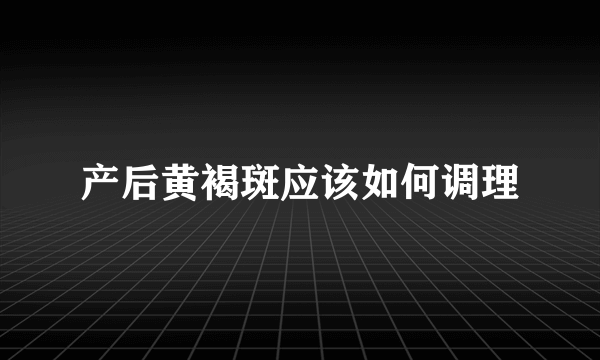 产后黄褐斑应该如何调理